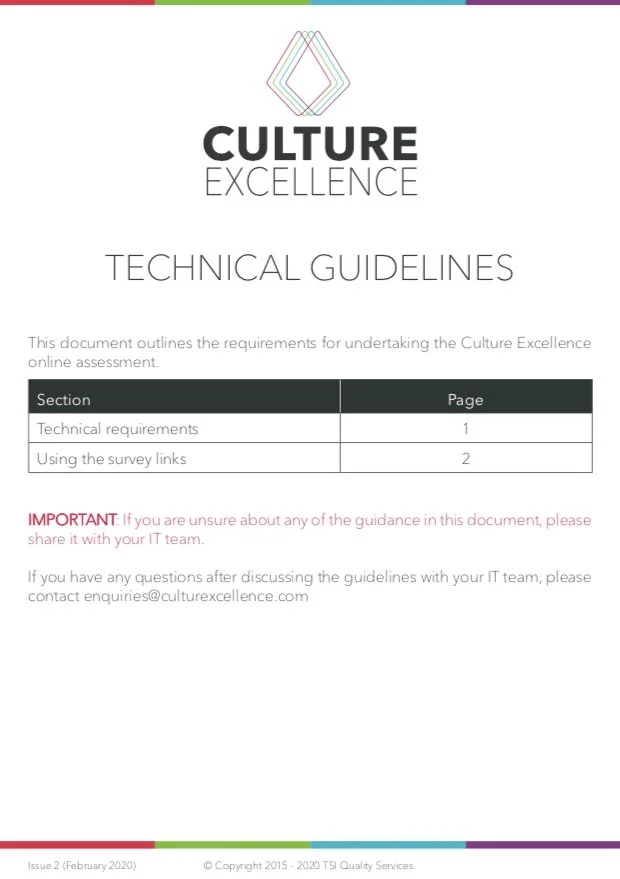 CULTURE
EXCELLENCE

TECHNICAL GUIDELINES

This document outlines the requirements for undertaking the Culture Excellence online assessment.

| Section | Page |
|---|---|
| Technical requirements | 1 |
| Using the survey links | 2 |

IMPORTANT: If you are unsure about any of the guidance in this document, please share it with your IT team.

If you have any questions after discussing the guidelines with your IT team, please contact enquiries@culturexcellence.com

Issue 2 (February 2020)
© Copyright 2015 - 2020 TSI Quality Services.